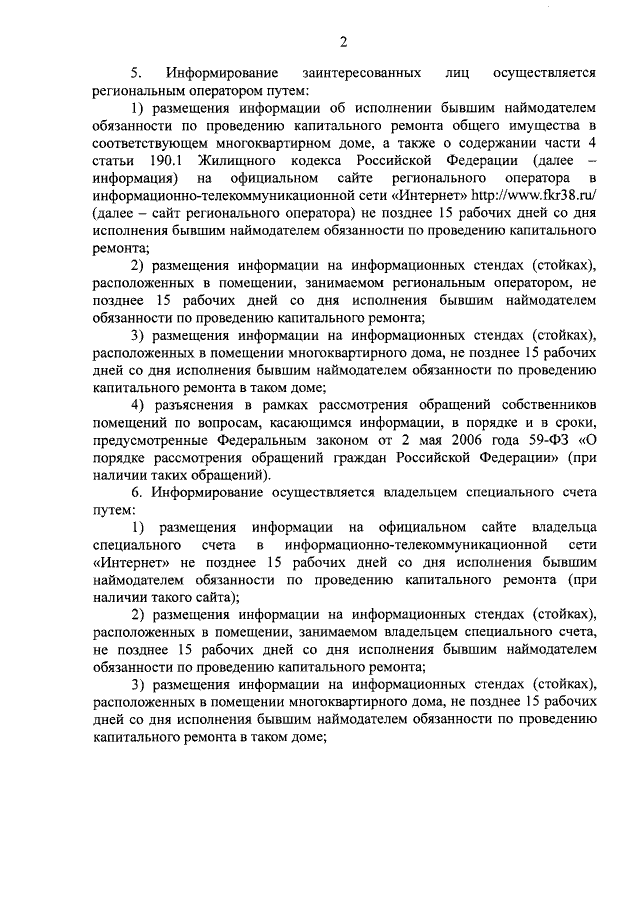 2

5. Информирование заинтересованных лиц осуществляется региональным оператором путем:

1) размещения информации об исполнении бывшим наймодателем обязанности по проведению капитального ремонта общего имущества в соответствующем многоквартирном доме, а также о содержании части 4 статьи 190.1 Жилищного кодекса Российской Федерации (далее – информация) на официальном сайте регионального оператора в информационно-телекоммуникационной сети «Интернет» http://www.fkr38.ru/ (далее – сайт регионального оператора) не позднее 15 рабочих дней со дня исполнения бывшим наймодателем обязанности по проведению капитального ремонта;

2) размещения информации на информационных стендах (стойках), расположенных в помещении, занимаемом региональным оператором, не позднее 15 рабочих дней со дня исполнения бывшим наймодателем обязанности по проведению капитального ремонта;

3) размещения информации на информационных стендах (стойках), расположенных в помещении многоквартирного дома, не позднее 15 рабочих дней со дня исполнения бывшим наймодателем обязанности по проведению капитального ремонта в таком доме;

4) разъяснения в рамках рассмотрения обращений собственников помещений по вопросам, касающимся информации, в порядке и в сроки, предусмотренные Федеральным законом от 2 мая 2006 года 59-ФЗ «О порядке рассмотрения обращений граждан Российской Федерации» (при наличии таких обращений).

6. Информирование осуществляется владельцем специального счета путем:

1) размещения информации на официальном сайте владельца специального счета в информационно-телекоммуникационной сети «Интернет» не позднее 15 рабочих дней со дня исполнения бывшим наймодателем обязанности по проведению капитального ремонта (при наличии такого сайта);

2) размещения информации на информационных стендах (стойках), расположенных в помещении, занимаемом владельцем специального счета, не позднее 15 рабочих дней со дня исполнения бывшим наймодателем обязанности по проведению капитального ремонта;

3) размещения информации на информационных стендах (стойках), расположенных в помещении многоквартирного дома, не позднее 15 рабочих дней со дня исполнения бывшим наймодателем обязанности по проведению капитального ремонта в таком доме;